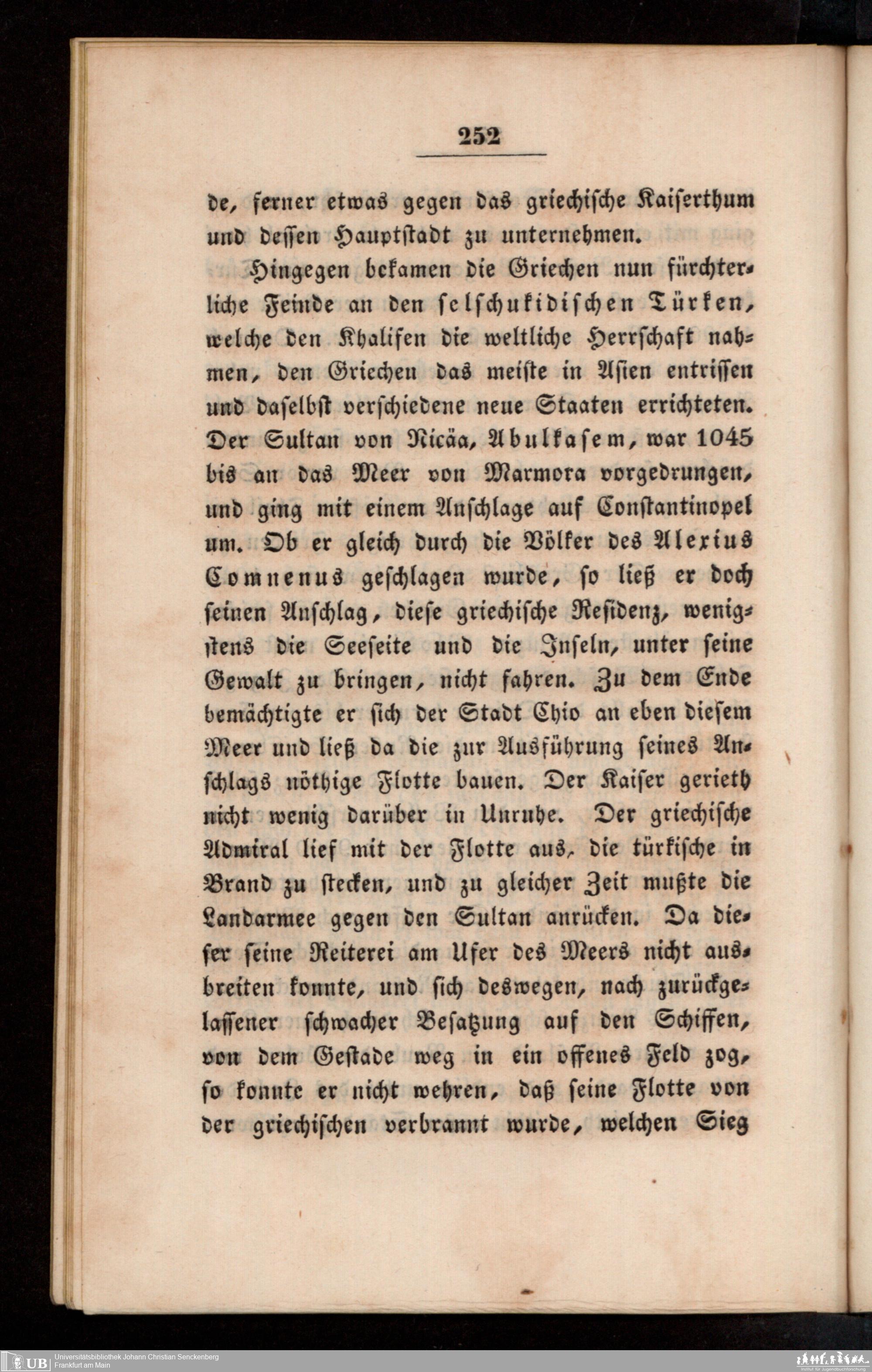 252

de, ferner etwas gegen das griechische Kaiserthum und dessen Hauptstadt zu unternehmen.

Hingegen bekamen die Griechen nun fürchterliche Feinde an den selschukidischen Türken, welche den Khalifen die weltliche Herrschaft nahmen, den Griechen das meiste in Asien entrissen und daselbst verschiedene neue Staaten errichteten. Der Sultan von Nicäa, Abulkasem, war 1045 bis an das Meer von Marmora vorgedrungen, und ging mit einem Anschlage auf Constantinopel um. Ob er gleich durch die Völker des Alexius Comnenus geschlagen wurde, so ließ er doch seinen Anschlag, diese griechische Residenz, wenigstens die Seeseite und die Inseln, unter seine Gewalt zu bringen, nicht fahren. Zu dem Ende bemächtigte er sich der Stadt Chio an eben diesem Meer und ließ da die zur Ausführung seines Anschlags nöthige Flotte bauen. Der Kaiser gerieth nicht wenig darüber in Unruhe. Der griechische Admiral lief mit der Flotte aus, die türkische in Brand zu stecken, und zu gleicher Zeit mußte die Landarmee gegen den Sultan anrücken. Da dieser seine Reiterei am Ufer des Meers nicht ausbreiten konnte, und sich deswegen, nach zurückgelassener schwacher Besatzung auf den Schiffen, von dem Gestade weg in ein offenes Feld zog, so konnte er nicht wehren, daß seine Flotte von der griechischen verbrannt wurde, welchen Sieg

UB Universitätsbibliothek Johann Christian Senckenberg
Frankfurt am Main